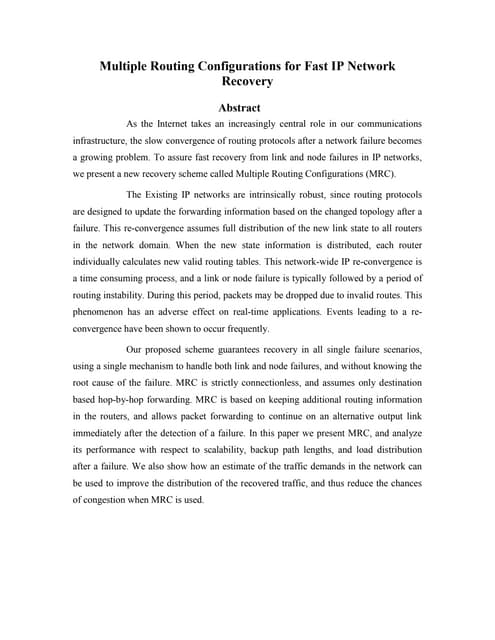 Multiple Routing Configurations for Fast IP Network Recovery

Abstract

As the Internet takes an increasingly central role in our communications infrastructure, the slow convergence of routing protocols after a network failure becomes a growing problem. To assure fast recovery from link and node failures in IP networks, we present a new recovery scheme called Multiple Routing Configurations (MRC).

The Existing IP networks are intrinsically robust, since routing protocols are designed to update the forwarding information based on the changed topology after a failure. This re-convergence assumes full distribution of the new link state to all routers in the network domain. When the new state information is distributed, each router individually calculates new valid routing tables. This network-wide IP re-convergence is a time consuming process, and a link or node failure is typically followed by a period of routing instability. During this period, packets may be dropped due to invalid routes. This phenomenon has an adverse effect on real-time applications. Events leading to a re-convergence have been shown to occur frequently.

Our proposed scheme guarantees recovery in all single failure scenarios, using a single mechanism to handle both link and node failures, and without knowing the root cause of the failure. MRC is strictly connectionless, and assumes only destination based hop-by-hop forwarding. MRC is based on keeping additional routing information in the routers, and allows packet forwarding to continue on an alternative output link immediately after the detection of a failure. In this paper we present MRC, and analyze its performance with respect to scalability, backup path lengths, and load distribution after a failure. We also show how an estimate of the traffic demands in the network can be used to improve the distribution of the recovered traffic, and thus reduce the chances of congestion when MRC is used.